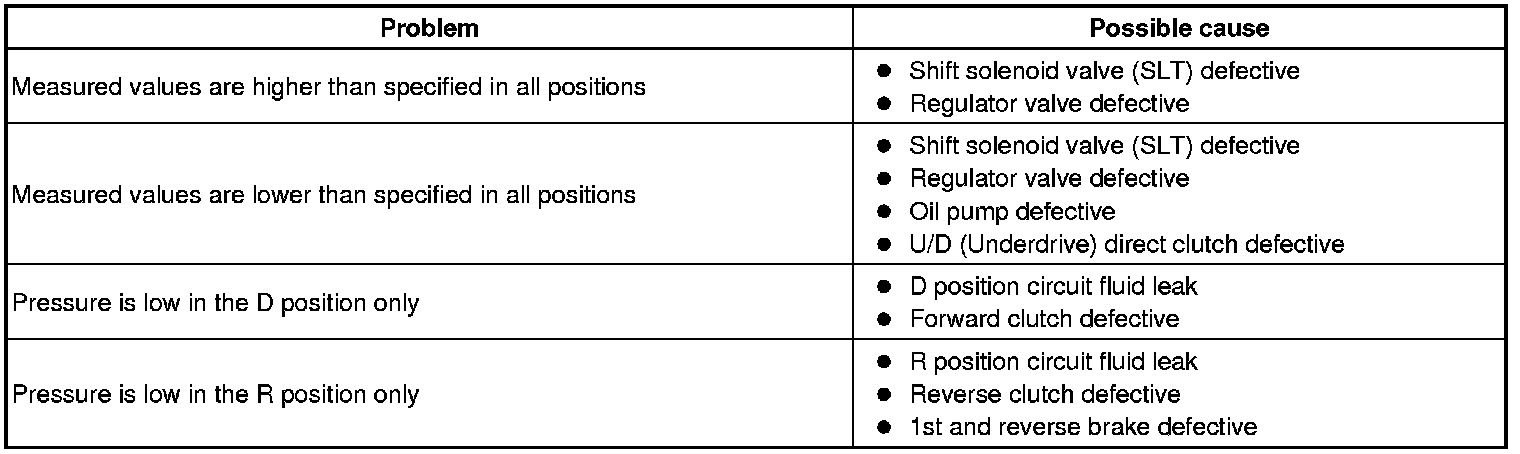 | Problem | Possible cause |
|---|---|
| Measured values are higher than specified in all positions | • Shift solenoid valve (SLT) defective • Regulator valve defective |
| Measured values are lower than specified in all positions | • Shift solenoid valve (SLT) defective • Regulator valve defective • Oil pump defective • U/D (Underdrive) direct clutch defective |
| Pressure is low in the D position only | • D position circuit fluid leak • Forward clutch defective |
| Pressure is low in the R position only | • R position circuit fluid leak • Reverse clutch defective • 1st and reverse brake defective |